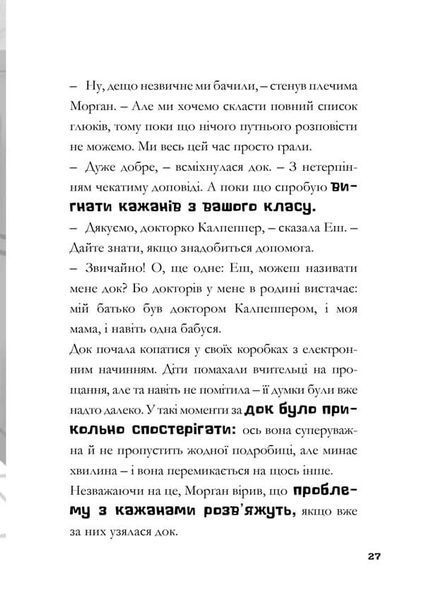 – Ну, дещо незвичне ми бачили, – стенув плечима Морган. – Але ми хочемо скласти повний список глюків, тому поки що нічого путнього розповісти не можемо. Ми весь цей час просто грали.

– Дуже добре, – всміхнулася док. – З нетерпінням чекатиму доповіді. А поки що спробую вигнати кажанів з вашого класу.

– Дякуємо, докторко Калпеппер, – сказала Еш. – Дайте знати, якщо знадобиться допомога.

– Звичайно! О, ще одне: Еш, можеш називати мене док? Бо докторів у мене в родині вистачає: мій батько був доктором Калпеппером, і моя мама, і навіть одна бабуся.

Док почала копатися у своїх коробках з електронним начинням. Діти помахали вчительці на прощання, але та навіть не помітила – її думки були вже надто далеко. У такі моменти за док було прикольно спостерігати: ось вона суперуважна й не пропустить жодної подробиці, але минає хвилина – і вона перемикається на щось інше. Незважаючи на це, Морган вірив, що проблему з кажанами розв'яжуть, якщо вже за них узялася док.

27